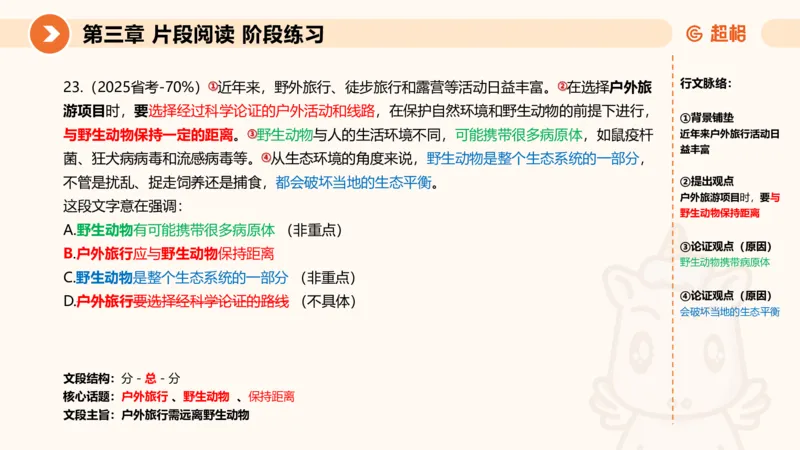 第三章 片段阅读 阶段练习

超格

23.（2025省考-70%）①近年来，野外旅行、徒步旅行和露营等活动日益丰富。②在选择户外旅游项目时，要选择经过科学论证的户外活动和线路，在保护自然环境和野生动物的前提下进行，与野生动物保持一定的距离。③野生动物与人的生活环境不同，可能携带很多病原体，如鼠疫杆菌、狂犬病病毒和流感病毒等。④从生态环境的角度来说，野生动物是整个生态系统的一部分，不管是扰乱、捉走饲养还是捕食，都会破坏当地的生态平衡。

这段文字意在强调：

A.野生动物有可能携带很多病原体 （非重点）

B.户外旅行应与野生动物保持距离

C.野生动物是整个生态系统的一部分 （非重点）

D.户外旅行要选择经科学论证的路线 （不具体）

文段结构：分 - 总 - 分

核心话题：户外旅行 、野生动物 、保持距离

文段主旨：户外旅行需远离野生动物

行文脉络：

①背景铺垫
近年来户外旅行活动日益丰富

②提出观点
户外旅游项目时，要与野生动物保持距离

③论证观点（原因）
野生动物携带病原体

④论证观点（原因）
会破坏当地的生态平衡